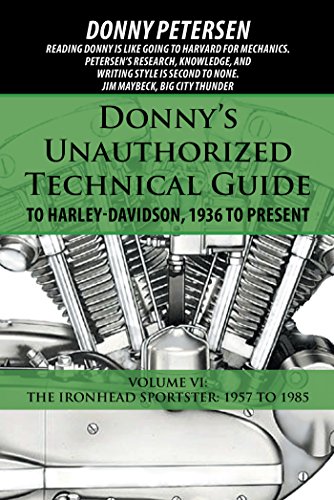 DONNY PETERSEN

READING DONNY IS LIKE GOING TO HARVARD FOR MECHANICS. PETERSEN'S RESEARCH, KNOWLEDGE, AND WRITING STYLE IS SECOND TO NONE. JIM MAYBECK, BIG CITY THUNDER

DONNY'S UNAUTHORIZED TECHNICAL GUIDE

TO HARLEY-DAVIDSON, 1936 TO PRESENT

VOLUME VI: THE IRONHEAD SPORTSTER: 1957 TO 1985